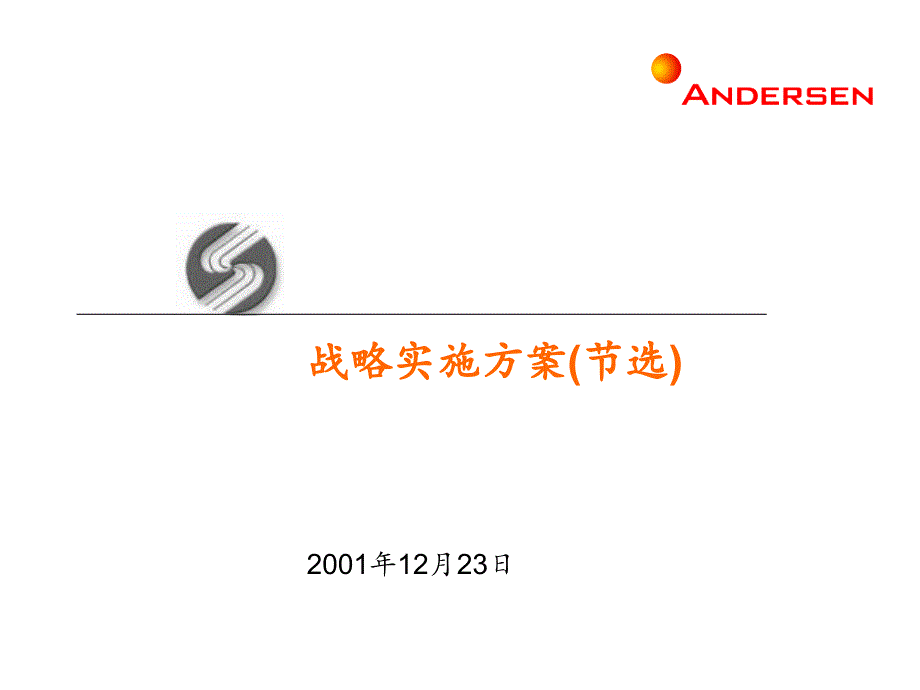 ANDERSEN

战略实施方案(节选)

2001年12月23日